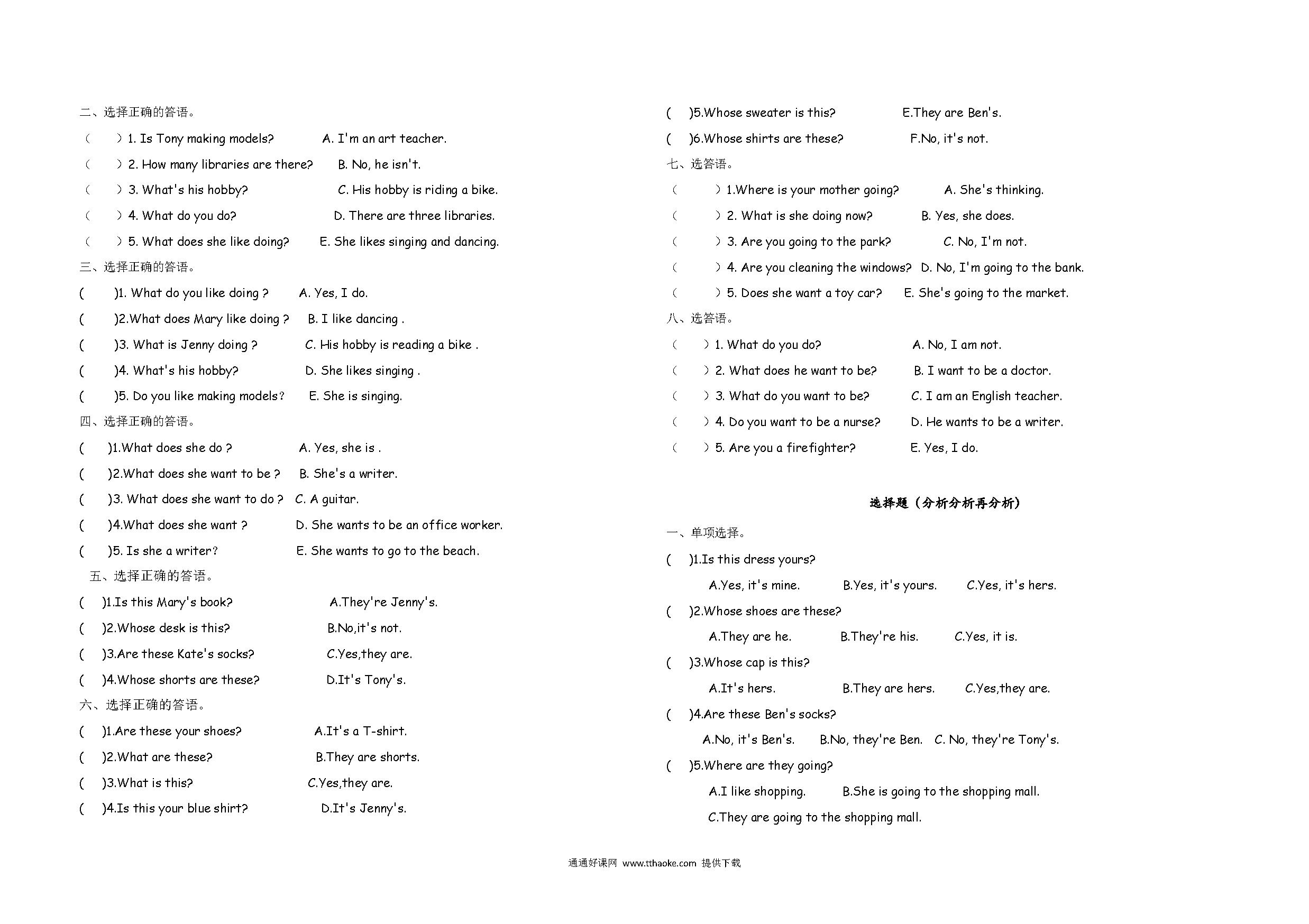 二、选择正确的答语。

（ ）1. Is Tony making models? A. I'm an art teacher.

（ ）2. How many libraries are there? B. No, he isn't.

（ ）3. What's his hobby? C. His hobby is riding a bike.

（ ）4. What do you do? D. There are three libraries.

（ ）5. What does she like doing? E. She likes singing and dancing.

三、选择正确的答语。

( )1. What do you like doing ? A. Yes, I do.

( )2.What does Mary like doing ? B. I like dancing .

( )3. What is Jenny doing ? C. His hobby is reading a bike .

( )4. What's his hobby? D. She likes singing .

( )5. Do you like making models? E. She is singing.

四、选择正确的答语。

( )1.What does she do ? A. Yes, she is .

( )2.What does she want to be ? B. She's a writer.

( )3. What does she want to do ? C. A guitar.

( )4.What does she want ? D. She wants to be an office worker.

( )5. Is she a writer? E. She wants to go to the beach.

五、选择正确的答语。

( )1.Is this Mary's book? A.They're Jenny's.

( )2.Whose desk is this? B.No,it's not.

( )3.Are these Kate's socks? C.Yes,they are.

( )4.Whose shorts are these? D.It's Tony's.

六、选择正确的答语。

( )1.Are these your shoes? A.It's a T-shirt.

( )2.What are these? B.They are shorts.

( )3.What is this? C.Yes,they are.

( )4.Is this your blue shirt? D.It's Jenny's.

( )5.Whose sweater is this? E.They are Ben's.

( )6.Whose shirts are these? F.No, it's not.

七、选答语。

（ ）1.Where is your mother going? A. She's thinking.

（ ）2. What is she doing now? B. Yes, she does.

（ ）3. Are you going to the park? C. No, I'm not.

（ ）4. Are you cleaning the windows? D. No, I'm going to the bank.

（ ）5. Does she want a toy car? E. She's going to the market.

八、选答语。

（ ）1. What do you do? A. No, I am not.

（ ）2. What does he want to be? B. I want to be a doctor.

（ ）3. What do you want to be? C. I am an English teacher.

（ ）4. Do you want to be a nurse? D. He wants to be a writer.

（ ）5. Are you a firefighter? E. Yes, I do.

选择题（分析分析再分析）

一、单项选择。

( )1.Is this dress yours?
A.Yes, it's mine. B.Yes, it's yours. C.Yes, it's hers.

( )2.Whose shoes are these?
A.They are he. B.They're his. C.Yes, it is.

( )3.Whose cap is this?
A.It's hers. B.They are hers. C.Yes,they are.

( )4.Are these Ben's socks?
A.No, it's Ben's. B.No, they're Ben. C. No, they're Tony's.

( )5.Where are they going?
A.I like shopping. B.She is going to the shopping mall.
C.They are going to the shopping mall.

通通好课网 www.tthaoke.com 提供下载